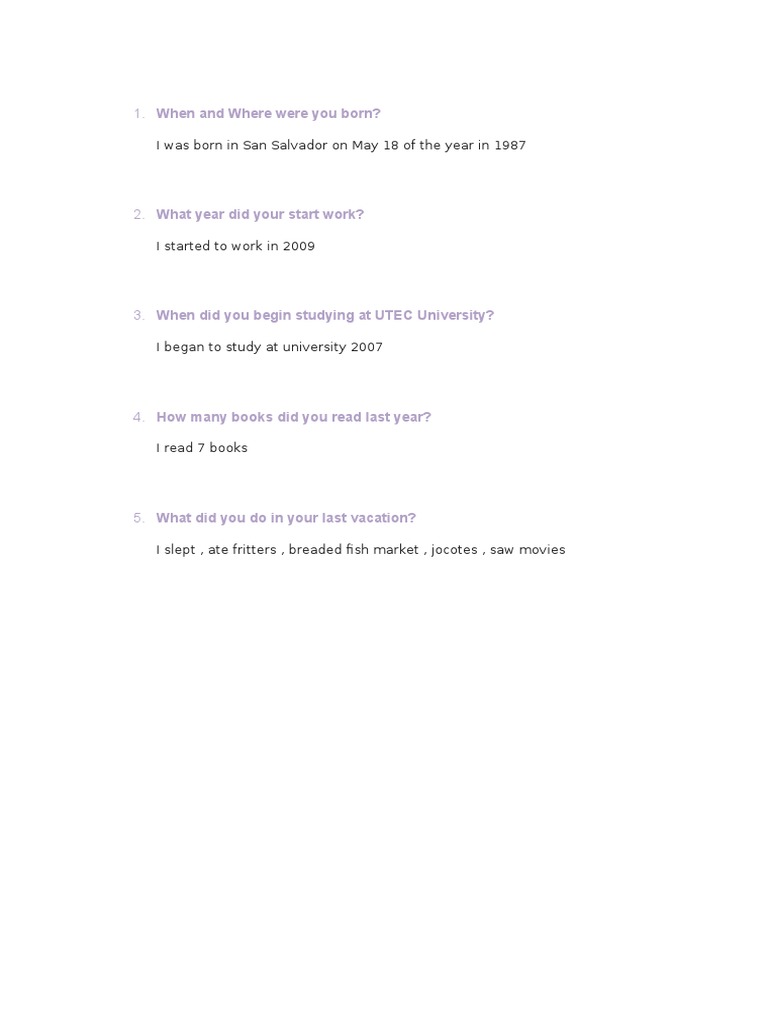 1. When and Where were you born?

I was born in San Salvador on May 18 of the year in 1987

2. What year did your start work?

I started to work in 2009

3. When did you begin studying at UTEC University?

I began to study at university 2007

4. How many books did you read last year?

I read 7 books

5. What did you do in your last vacation?

I slept , ate fritters , breaded fish market , jocotes , saw movies